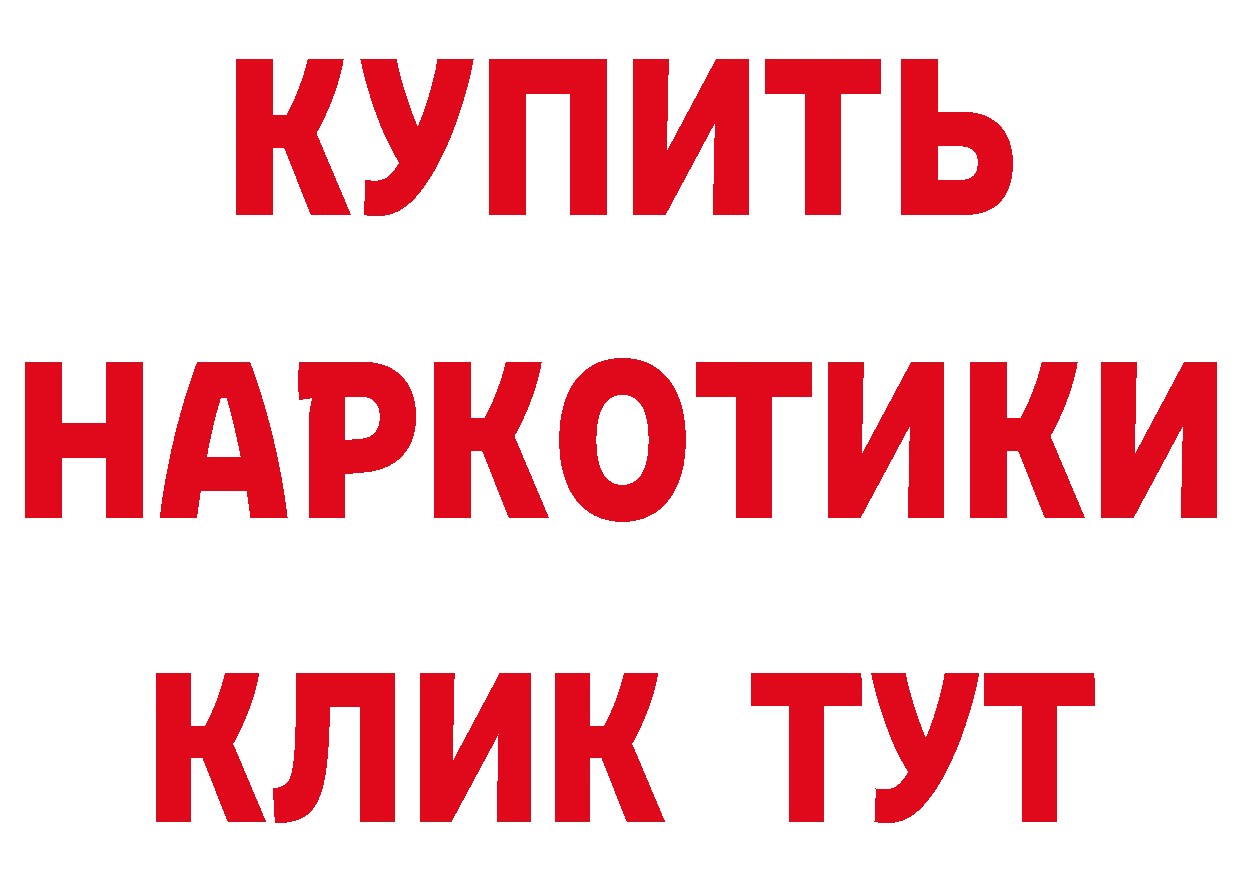 КУПИТЬ НАРКОТИКИ КЛИК ТУТ